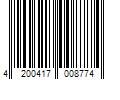 4 200417 008774